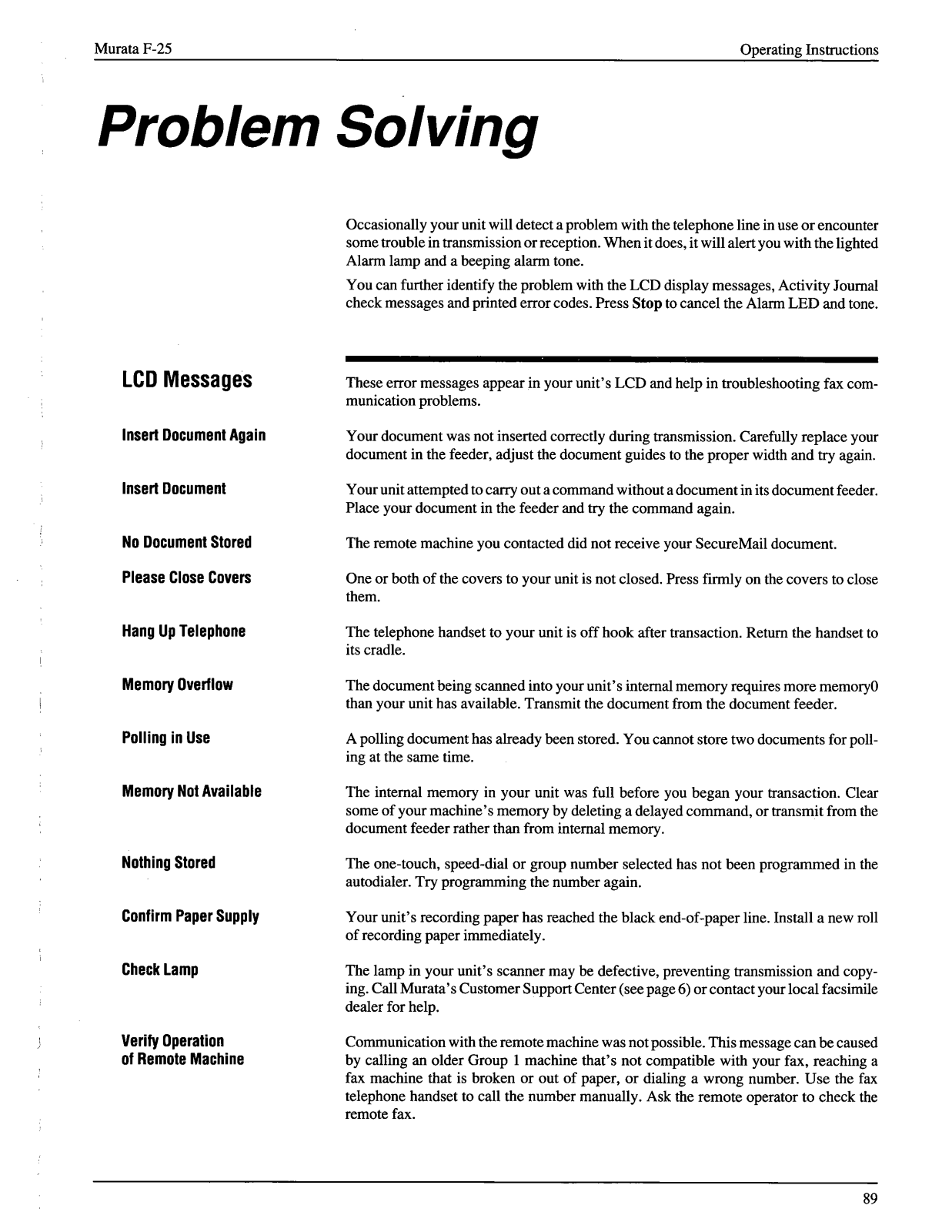 Murata F-25

Operating Instructions

Problem Solving

Occasionally your unit will detect a problem with the telephone line in use or encounter some trouble in transmission or reception. When it does, it will alert you with the lighted Alarm lamp and a beeping alarm tone.

You can further identify the problem with the LCD display messages, Activity Journal check messages and printed error codes. Press Stop to cancel the Alarm LED and tone.

LCD Messages

These error messages appear in your unit's LCD and help in troubleshooting fax communication problems.

Insert Document Again

Your document was not inserted correctly during transmission. Carefully replace your document in the feeder, adjust the document guides to the proper width and try again.

Insert Document

Your unit attempted to carry out a command without a document in its document feeder. Place your document in the feeder and try the command again.

No Document Stored

The remote machine you contacted did not receive your SecureMail document.

Please Close Covers

One or both of the covers to your unit is not closed. Press firmly on the covers to close them.

Hang Up Telephone

The telephone handset to your unit is off hook after transaction. Return the handset to its cradle.

Memory Overflow

The document being scanned into your unit's internal memory requires more memory0 than your unit has available. Transmit the document from the document feeder.

Polling in Use

A polling document has already been stored. You cannot store two documents for polling at the same time.

Memory Not Available

The internal memory in your unit was full before you began your transaction. Clear some of your machine's memory by deleting a delayed command, or transmit from the document feeder rather than from internal memory.

Nothing Stored

The one-touch, speed-dial or group number selected has not been programmed in the autodialer. Try programming the number again.

Confirm Paper Supply

Your unit's recording paper has reached the black end-of-paper line. Install a new roll of recording paper immediately.

Check Lamp

The lamp in your unit's scanner may be defective, preventing transmission and copying. Call Murata's Customer Support Center (see page 6) or contact your local facsimile dealer for help.

Verify Operation of Remote Machine

Communication with the remote machine was not possible. This message can be caused by calling an older Group 1 machine that's not compatible with your fax, reaching a fax machine that is broken or out of paper, or dialing a wrong number. Use the fax telephone handset to call the number manually. Ask the remote operator to check the remote fax.

89